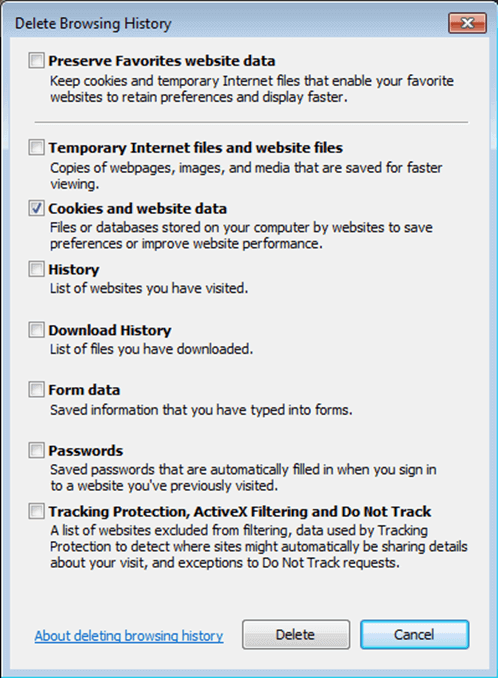 Delete Browsing History

Preserve Favorites website data
Keep cookies and temporary Internet files that enable your favorite websites to retain preferences and display faster.

Temporary Internet files and website files
Copies of webpages, images, and media that are saved for faster viewing.

Cookies and website data
Files or databases stored on your computer by websites to save preferences or improve website performance.

History
List of websites you have visited.

Download History
List of files you have downloaded.

Form data
Saved information that you have typed into forms.

Passwords
Saved passwords that are automatically filled in when you sign in to a website you've previously visited.

Tracking Protection, ActiveX Filtering and Do Not Track
A list of websites excluded from filtering, data used by Tracking Protection to detect where sites might automatically be sharing details about your visit, and exceptions to Do Not Track requests.

About deleting browsing history

Delete

Cancel